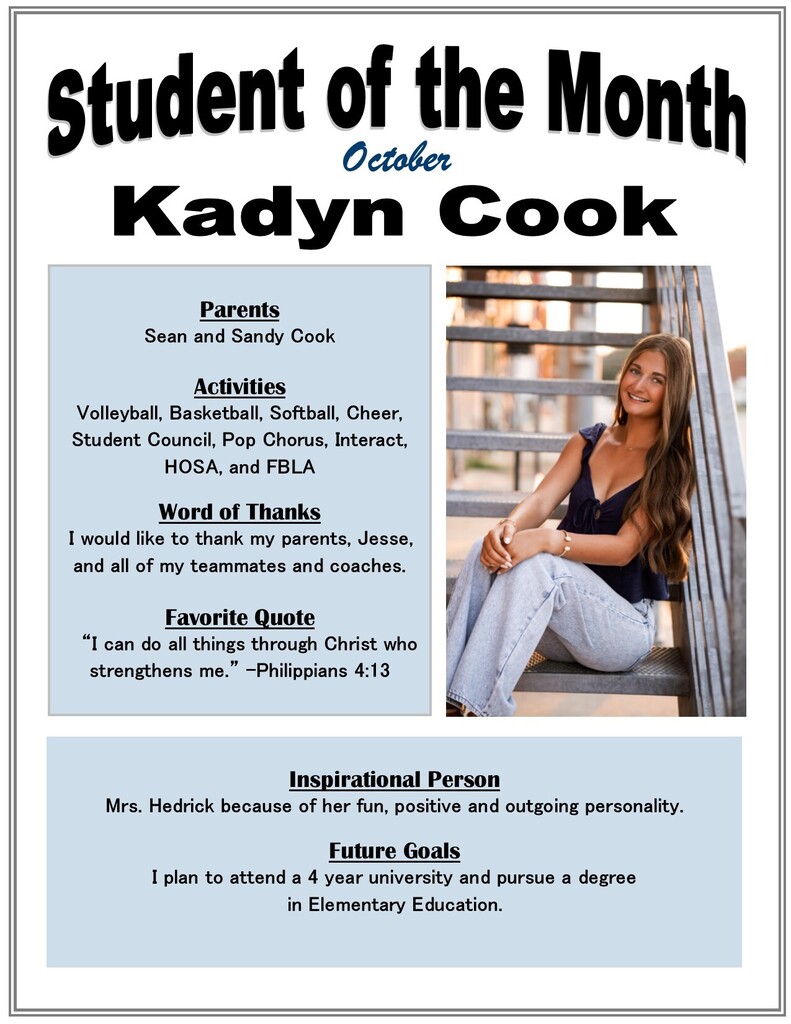 Student of the Month

October

Kadyn Cook

Parents

Sean and Sandy Cook

Activities

Volleyball, Basketball, Softball, Cheer, Student Council, Pop Chorus, Interact, HOSA, and FBLA

Word of Thanks

I would like to thank my parents, Jesse, and all of my teammates and coaches.

Favorite Quote

"I can do all things through Christ who strengthens me." -Philippians 4:13

Inspirational Person

Mrs. Hedrick because of her fun, positive and outgoing personality.

Future Goals

I plan to attend a 4 year university and pursue a degree in Elementary Education.